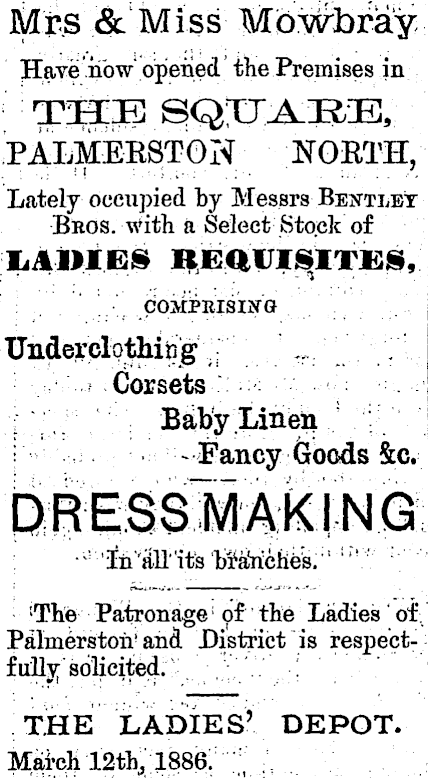 Mrs & Miss Mowbray

Have now opened the Premises in

THE SQUARE,

PALMERSTON NORTH,

Lately occupied by Messrs BENTLEY BROS. with a Select Stock of

LADIES REQUISITES,

COMPRISING

Underclothing
Corsets
Baby Linen
Fancy Goods &c.

DRESSMAKING

In all its branches.

The Patronage of the Ladies of Palmerston and District is respectfully solicited.

THE LADIES' DEPOT.

March 12th, 1886.